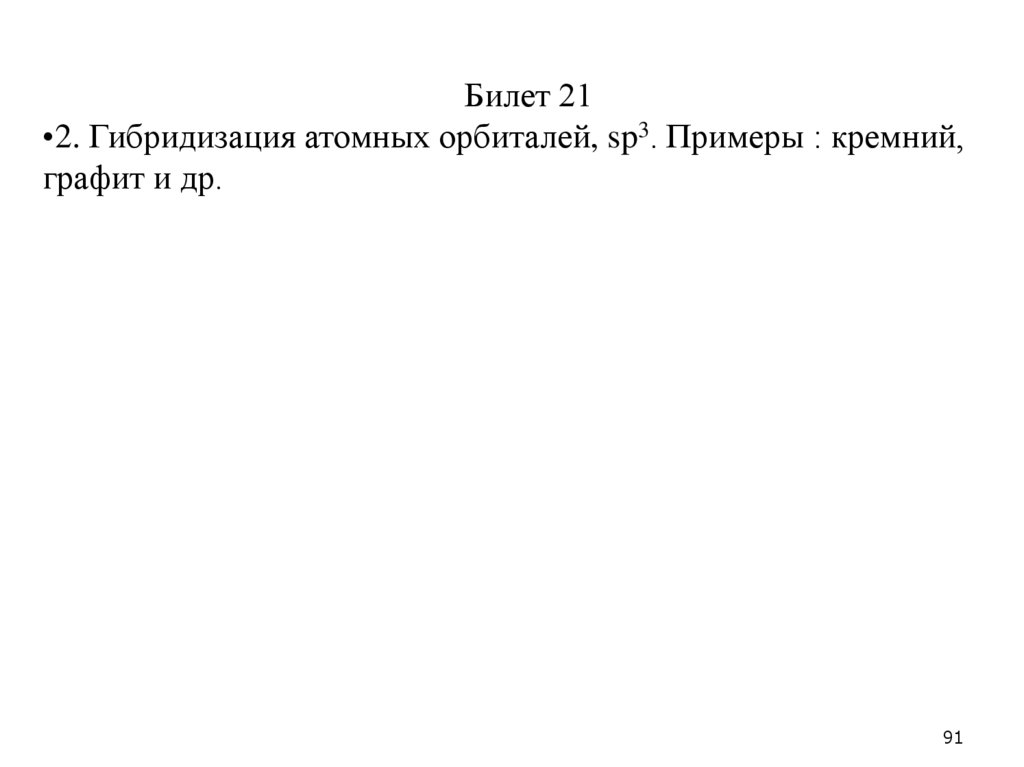 Билет 21

• 2. Гибридизация атомных орбиталей, $sp^3$. Примеры : кремний, графит и др.

91